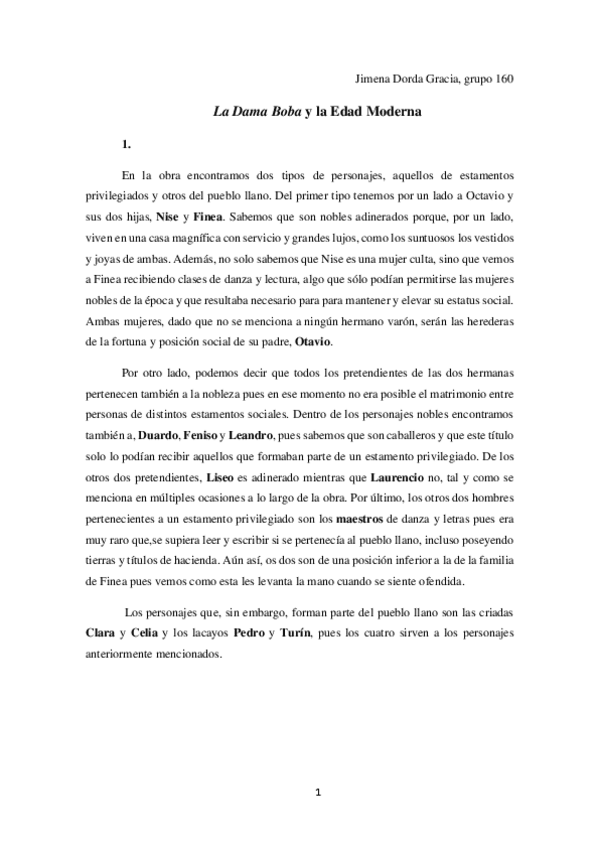 Jimena Dorda Gracia, grupo 160

La Dama Boba y la Edad Moderna

1.

En la obra encontramos dos tipos de personajes, aquellos de estamentos privilegiados y otros del pueblo llano. Del primer tipo tenemos por un lado a Octavio y sus dos hijas, Nise y Finea. Sabemos que son nobles adinerados porque, por un lado, viven en una casa magnífica con servicio y grandes lujos, como los suntuosos los vestidos y joyas de ambas. Además, no solo sabemos que Nise es una mujer culta, sino que vemos a Finea recibiendo clases de danza y lectura, algo que sólo podían permitirse las mujeres nobles de la época y que resultaba necesario para para mantener y elevar su estatus social. Ambas mujeres, dado que no se menciona a ningún hermano varón, serán las herederas de la fortuna y posición social de su padre, Otavio.

Por otro lado, podemos decir que todos los pretendientes de las dos hermanas pertenecen también a la nobleza pues en ese momento no era posible el matrimonio entre personas de distintos estamentos sociales. Dentro de los personajes nobles encontramos también a, Duardo, Feniso y Leandro, pues sabemos que son caballeros y que este título solo lo podían recibir aquellos que formaban parte de un estamento privilegiado. De los otros dos pretendientes, Liseo es adinerado mientras que Laurencio no, tal y como se menciona en múltiples ocasiones a lo largo de la obra. Por último, los otros dos hombres pertenecientes a un estamento privilegiado son los maestros de danza y letras pues era muy raro que,se supiera leer y escribir si se pertenecía al pueblo llano, incluso poseyendo tierras y títulos de hacienda. Aún así, os dos son de una posición inferior a la de la familia de Finea pues vemos como esta les levanta la mano cuando se siente ofendida.

Los personajes que, sin embargo, forman parte del pueblo llano son las criadas Clara y Celia y los lacayos Pedro y Turín, pues los cuatro sirven a los personajes anteriormente mencionados.

1